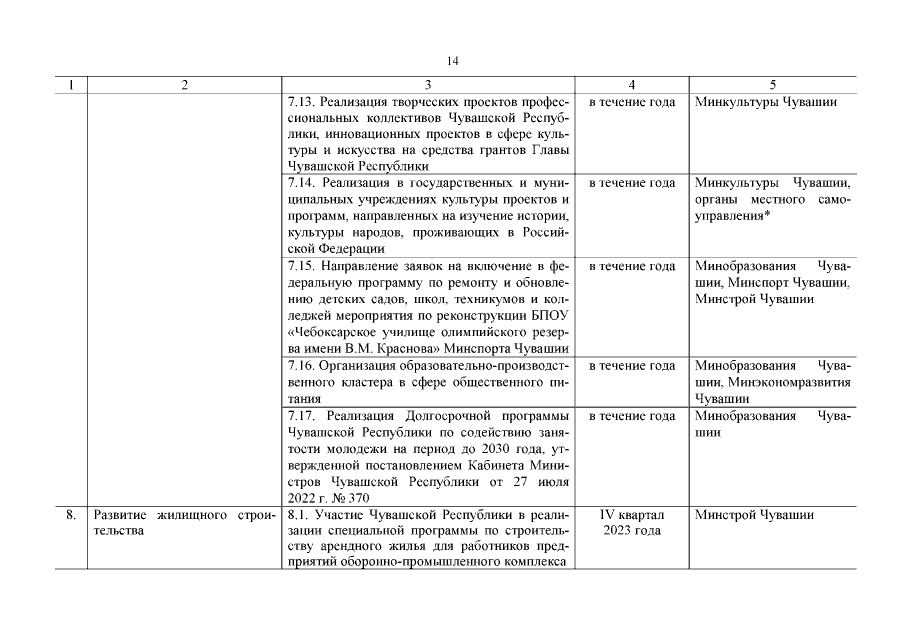 14

| 1 | 2 | 3 | 4 | 5 |
|---|---|---|---|---|
| | | 7.13. Реализация творческих проектов профессиональных коллективов Чувашской Республики, инновационных проектов в сфере культуры и искусства на средства грантов Главы Чувашской Республики | в течение года | Минкультуры Чувашии |
| | | 7.14. Реализация в государственных и муниципальных учреждениях культуры проектов и программ, направленных на изучение истории, культуры народов, проживающих в Российской Федерации | в течение года | Минкультуры Чувашии, органы местного самоуправления* |
| | | 7.15. Направление заявок на включение в федеральную программу по ремонту и обновлению детских садов, школ, техникумов и колледжей мероприятия по реконструкции БПОУ «Чебоксарское училище олимпийского резерва имени В.М. Краснова» Минспорта Чувашии | в течение года | Минобразования Чувашии, Минспорт Чувашии, Минстрой Чувашии |
| | | 7.16. Организация образовательно-производственного кластера в сфере общественного питания | в течение года | Минобразования Чувашии, Минэкономразвития Чувашии |
| | | 7.17. Реализация Долгосрочной программы Чувашской Республики по содействию занятости молодежи на период до 2030 года, утвержденной постановлением Кабинета Министров Чувашской Республики от 27 июля 2022 г. № 370 | в течение года | Минобразования Чувашии |
| 8. | Развитие жилищного строительства | 8.1. Участие Чувашской Республики в реализации специальной программы по строительству арендного жилья для работников предприятий оборонно-промышленного комплекса | IV квартал 2023 года | Минстрой Чувашии |